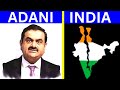 ADANI INDIA